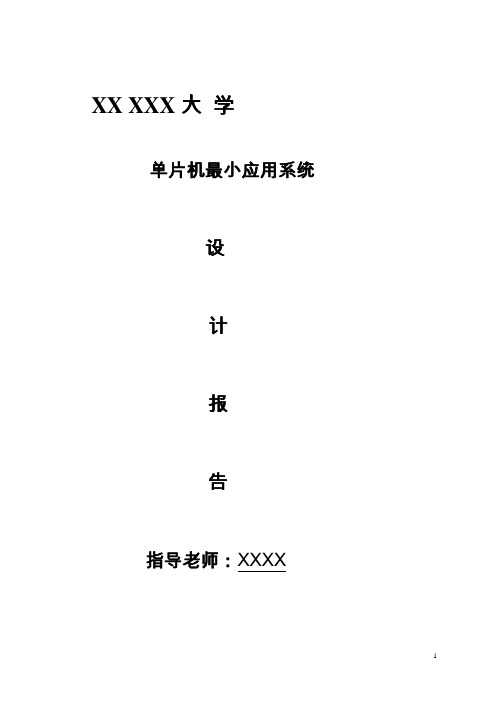 XX XXX 大 学

单片机最小应用系统

设

计

报

告

指导老师：XXXX

1